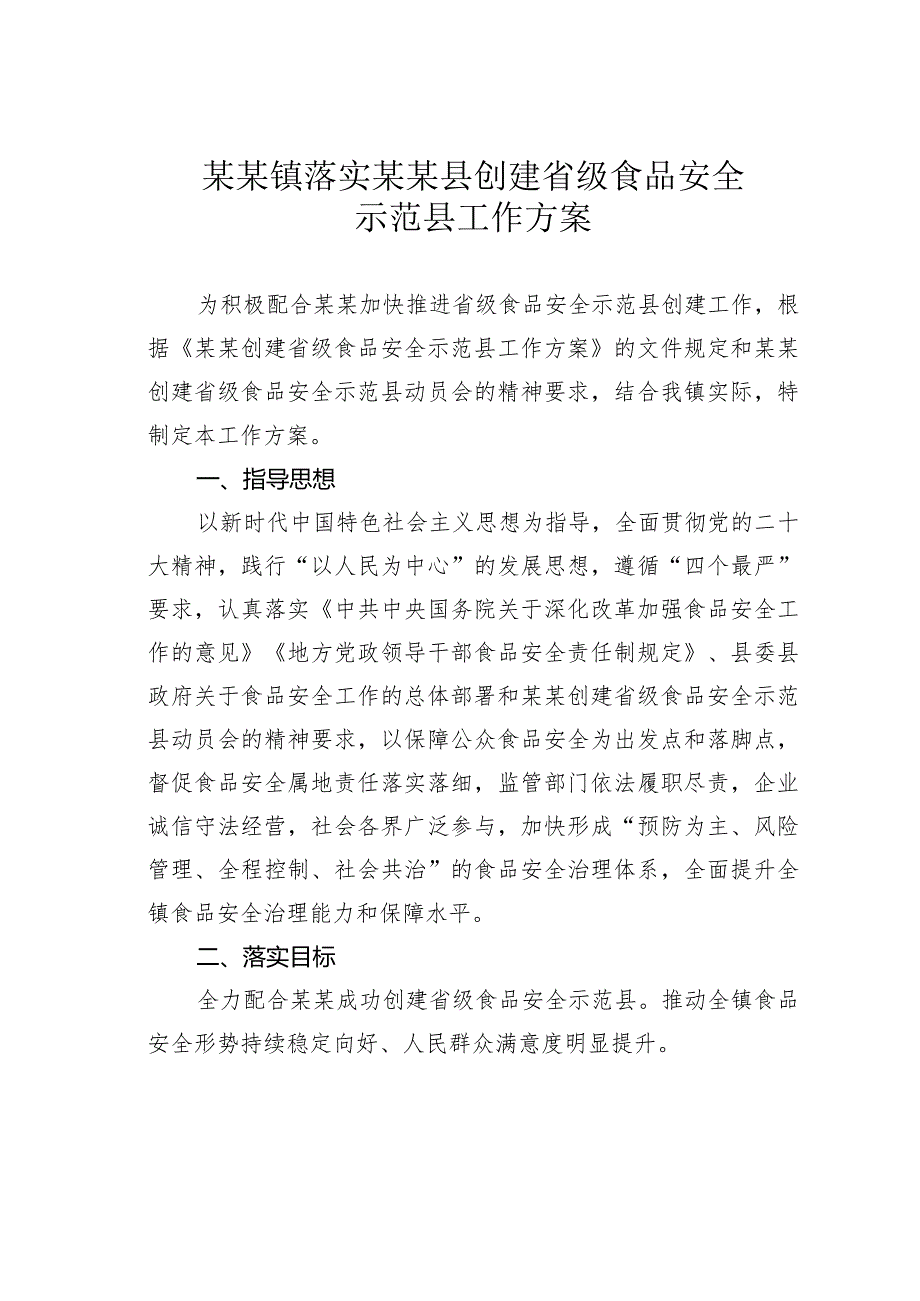 某某镇落实某某县创建省级食品安全示范县工作方案

为积极配合某某加快推进省级食品安全示范县创建工作，根据《某某创建省级食品安全示范县工作方案》的文件规定和某某创建省级食品安全示范县动员会的精神要求，结合我镇实际，特制定本工作方案。

一、指导思想

以新时代中国特色社会主义思想为指导，全面贯彻党的二十大精神，践行“以人民为中心”的发展思想，遵循“四个最严”要求，认真落实《中共中央国务院关于深化改革加强食品安全工作的意见》《地方党政领导干部食品安全责任制规定》、县委县政府关于食品安全工作的总体部署和某某创建省级食品安全示范县动员会的精神要求，以保障公众食品安全为出发点和落脚点，督促食品安全属地责任落实落细，监管部门依法履职尽责，企业诚信守法经营，社会各界广泛参与，加快形成“预防为主、风险管理、全程控制、社会共治”的食品安全治理体系，全面提升全镇食品安全治理能力和保障水平。

二、落实目标

全力配合某某成功创建省级食品安全示范县。推动全镇食品安全形势持续稳定向好、人民群众满意度明显提升。